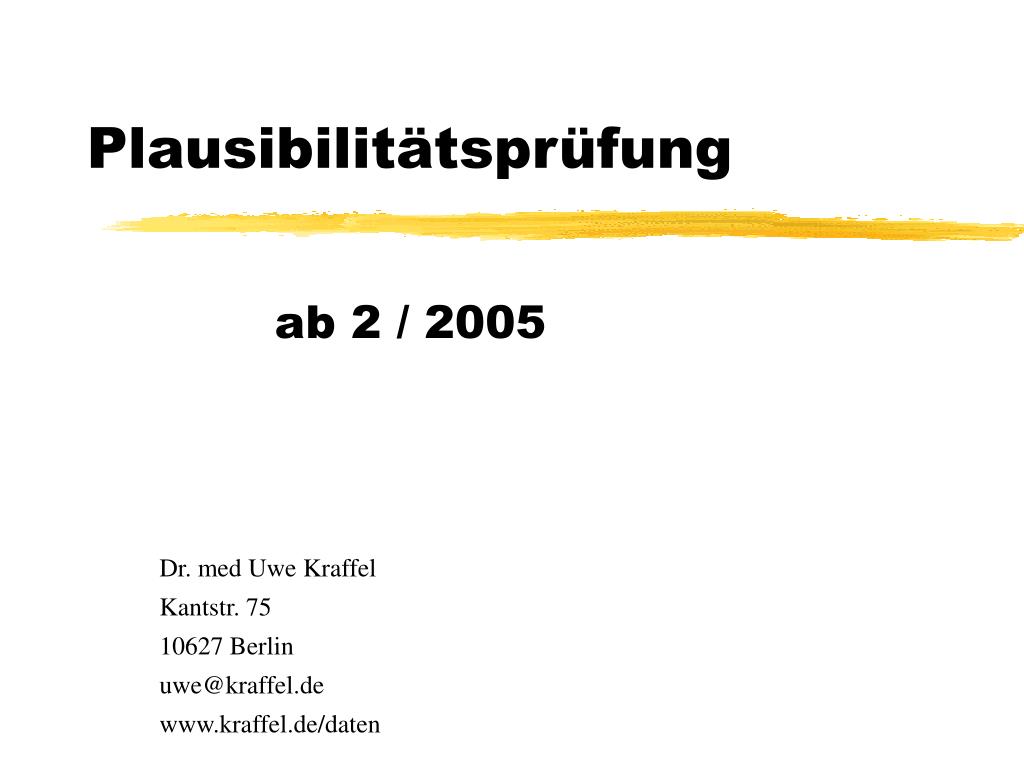 Plausibilitätsprüfung

ab 2 / 2005

Dr. med Uwe Kraffel
Kantstr. 75
10627 Berlin
uwe@kraffel.de
www.kraffel.de/daten